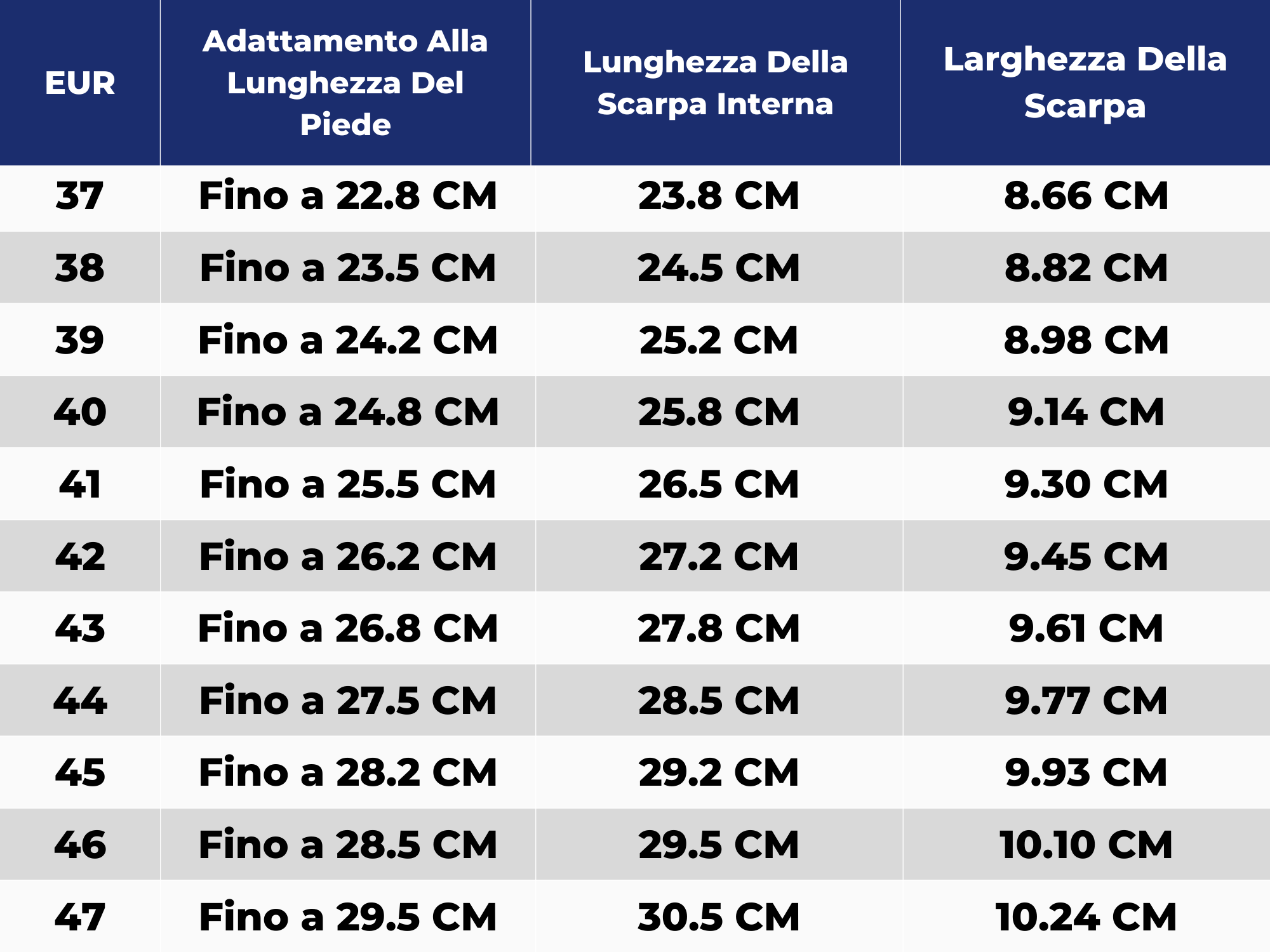 | EUR | Adattamento Alla Lunghezza Del Piede | Lunghezza Della Scarpa Interna | Larghezza Della Scarpa |
|---|---|---|---|
| 37 | Fino a 22.8 CM | 23.8 CM | 8.66 CM |
| 38 | Fino a 23.5 CM | 24.5 CM | 8.82 CM |
| 39 | Fino a 24.2 CM | 25.2 CM | 8.98 CM |
| 40 | Fino a 24.8 CM | 25.8 CM | 9.14 CM |
| 41 | Fino a 25.5 CM | 26.5 CM | 9.30 CM |
| 42 | Fino a 26.2 CM | 27.2 CM | 9.45 CM |
| 43 | Fino a 26.8 CM | 27.8 CM | 9.61 CM |
| 44 | Fino a 27.5 CM | 28.5 CM | 9.77 CM |
| 45 | Fino a 28.2 CM | 29.2 CM | 9.93 CM |
| 46 | Fino a 28.5 CM | 29.5 CM | 10.10 CM |
| 47 | Fino a 29.5 CM | 30.5 CM | 10.24 CM |